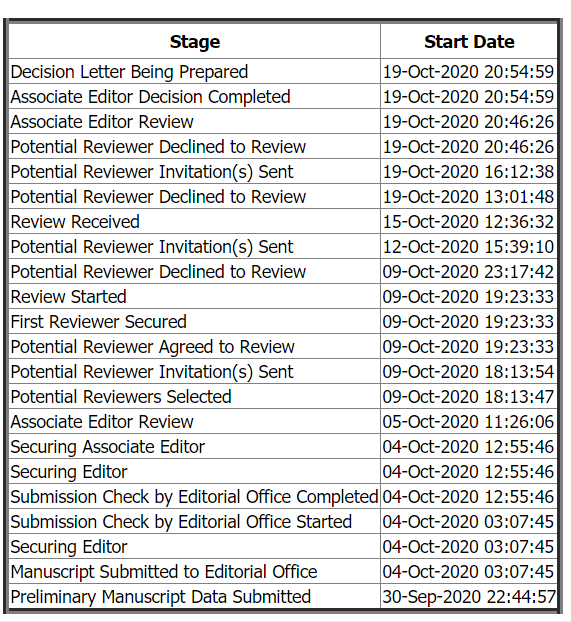 | Stage | Start Date |
|---|---|
| Decision Letter Being Prepared | 19-Oct-2020 20:54:59 |
| Associate Editor Decision Completed | 19-Oct-2020 20:54:59 |
| Associate Editor Review | 19-Oct-2020 20:46:26 |
| Potential Reviewer Declined to Review | 19-Oct-2020 20:46:26 |
| Potential Reviewer Invitation(s) Sent | 19-Oct-2020 16:12:38 |
| Potential Reviewer Declined to Review | 19-Oct-2020 13:01:48 |
| Review Received | 15-Oct-2020 12:36:32 |
| Potential Reviewer Invitation(s) Sent | 12-Oct-2020 15:39:10 |
| Potential Reviewer Declined to Review | 09-Oct-2020 23:17:42 |
| Review Started | 09-Oct-2020 19:23:33 |
| First Reviewer Secured | 09-Oct-2020 19:23:33 |
| Potential Reviewer Agreed to Review | 09-Oct-2020 19:23:33 |
| Potential Reviewer Invitation(s) Sent | 09-Oct-2020 18:13:54 |
| Potential Reviewers Selected | 09-Oct-2020 18:13:47 |
| Associate Editor Review | 05-Oct-2020 11:26:06 |
| Securing Associate Editor | 04-Oct-2020 12:55:46 |
| Securing Editor | 04-Oct-2020 12:55:46 |
| Submission Check by Editorial Office Completed | 04-Oct-2020 12:55:46 |
| Submission Check by Editorial Office Started | 04-Oct-2020 03:07:45 |
| Securing Editor | 04-Oct-2020 03:07:45 |
| Manuscript Submitted to Editorial Office | 04-Oct-2020 03:07:45 |
| Preliminary Manuscript Data Submitted | 30-Sep-2020 22:44:57 |